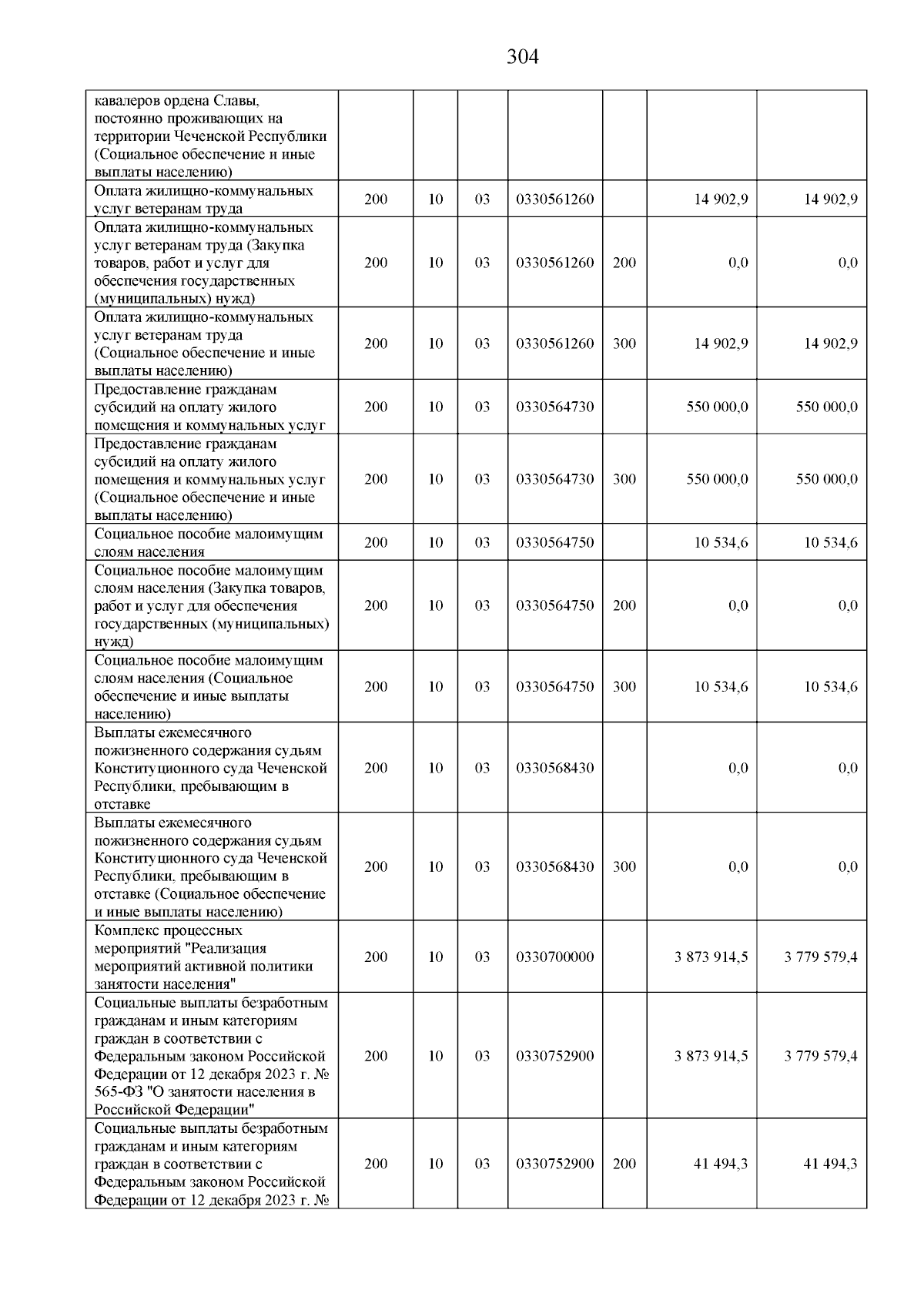 304

| | | | | | | | |
|---|---|---|---|---|---|---|---|
| кавалеров ордена Славы, постоянно проживающих на территории Чеченской Республики (Социальное обеспечение и иные выплаты населению) | | | | | | | |
| Оплата жилищно-коммунальных услуг ветеранам труда | 200 | 10 | 03 | 0330561260 | | 14 902,9 | 14 902,9 |
| Оплата жилищно-коммунальных услуг ветеранам труда (Закупка товаров, работ и услуг для обеспечения государственных (муниципальных) нужд) | 200 | 10 | 03 | 0330561260 | 200 | 0,0 | 0,0 |
| Оплата жилищно-коммунальных услуг ветеранам труда (Социальное обеспечение и иные выплаты населению) | 200 | 10 | 03 | 0330561260 | 300 | 14 902,9 | 14 902,9 |
| Предоставление гражданам субсидий на оплату жилого помещения и коммунальных услуг | 200 | 10 | 03 | 0330564730 | | 550 000,0 | 550 000,0 |
| Предоставление гражданам субсидий на оплату жилого помещения и коммунальных услуг (Социальное обеспечение и иные выплаты населению) | 200 | 10 | 03 | 0330564730 | 300 | 550 000,0 | 550 000,0 |
| Социальное пособие малоимущим слоям населения | 200 | 10 | 03 | 0330564750 | | 10 534,6 | 10 534,6 |
| Социальное пособие малоимущим слоям населения (Закупка товаров, работ и услуг для обеспечения государственных (муниципальных) нужд) | 200 | 10 | 03 | 0330564750 | 200 | 0,0 | 0,0 |
| Социальное пособие малоимущим слоям населения (Социальное обеспечение и иные выплаты населению) | 200 | 10 | 03 | 0330564750 | 300 | 10 534,6 | 10 534,6 |
| Выплаты ежемесячного пожизненного содержания судьям Конституционного суда Чеченской Республики, пребывающим в отставке | 200 | 10 | 03 | 0330568430 | | 0,0 | 0,0 |
| Выплаты ежемесячного пожизненного содержания судьям Конституционного суда Чеченской Республики, пребывающим в отставке (Социальное обеспечение и иные выплаты населению) | 200 | 10 | 03 | 0330568430 | 300 | 0,0 | 0,0 |
| Комплекс процессных мероприятий "Реализация мероприятий активной политики занятости населения" | 200 | 10 | 03 | 0330700000 | | 3 873 914,5 | 3 779 579,4 |
| Социальные выплаты безработным гражданам и иным категориям граждан в соответствии с Федеральным законом Российской Федерации от 12 декабря 2023 г. № 565-ФЗ "О занятости населения в Российской Федерации" | 200 | 10 | 03 | 0330752900 | | 3 873 914,5 | 3 779 579,4 |
| Социальные выплаты безработным гражданам и иным категориям граждан в соответствии с Федеральным законом Российской Федерации от 12 декабря 2023 г. № | 200 | 10 | 03 | 0330752900 | 200 | 41 494,3 | 41 494,3 |